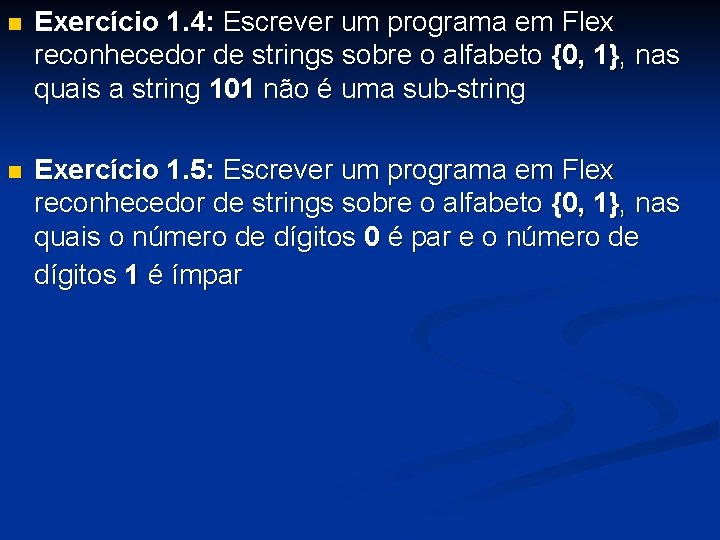 Exercício 1.4: Escrever um programa em Flex reconhecedor de strings sobre o alfabeto {0, 1}, nas quais a string 101 não é uma sub-string

Exercício 1.5: Escrever um programa em Flex reconhecedor de strings sobre o alfabeto {0, 1}, nas quais o número de dígitos 0 é par e o número de dígitos 1 é ímpar